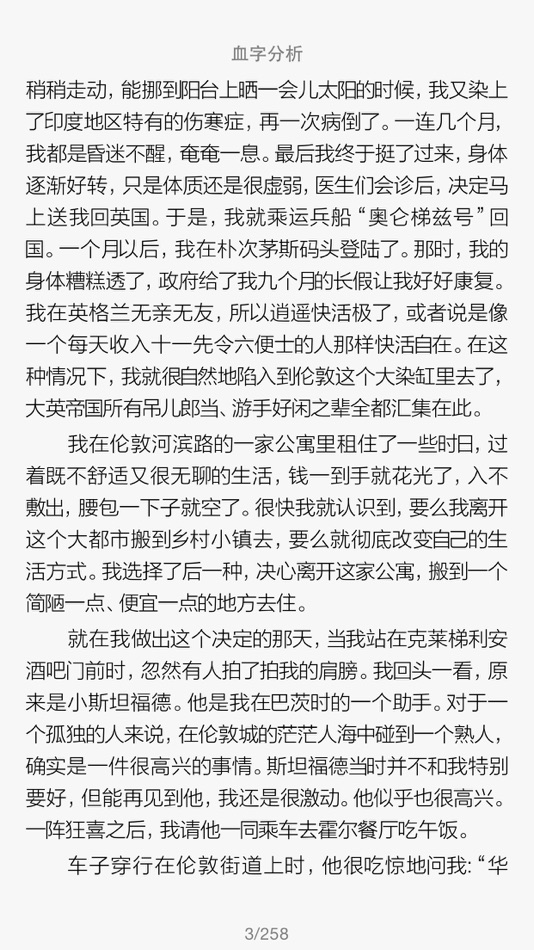 血字分析

稍稍走动，能挪到阳台上晒一会儿太阳的时候，我又染上了印度地区特有的伤寒症，再一次病倒了。一连几个月，我都是昏迷不醒，奄奄一息。最后我终于挺了过来，身体逐渐好转，只是体质还是很虚弱，医生们会诊后，决定马上送我回英国。于是，我就乘运兵船“奥仑梯兹号”回国。一个月以后，我在朴次茅斯码头登陆了。那时，我的身体糟糕透了，政府给了我九个月的长假让我好好康复。我在英格兰无亲无友，所以逍遥快活极了，或者说是像一个每天收入十一先令六便士的人那样快活自在。在这种情况下，我就很自然地陷入到伦敦这个大染缸里去了，大英帝国所有吊儿郎当、游手好闲之辈全都汇集在此。

我在伦敦河滨路的一家公寓里租住了一些时日，过着既不舒适又很无聊的生活，钱一到手就花光了，入不敷出，腰包一下子就空了。很快我就认识到，要么我离开这个大都市搬到乡村小镇去，要么就彻底改变自己的生活方式。我选择了后一种，决心离开这家公寓，搬到一个简陋一点、便宜一点的地方去住。

就在我做出这个决定的那天，当我站在克莱梯利安酒吧门前时，忽然有人拍了拍我的肩膀。我回头一看，原来是小斯坦福德。他是我在巴茨时的一个助手。对于一个孤独的人来说，在伦敦城的茫茫人海中碰到一个熟人，确实是一件很高兴的事情。斯坦福德当时并不和我特别要好，但能再见到他，我还是很激动。他似乎也很高兴。一阵狂喜之后，我请他一同乘车去霍尔餐厅吃午饭。

车子穿行在伦敦街道上时，他很吃惊地问我：“华

3/258